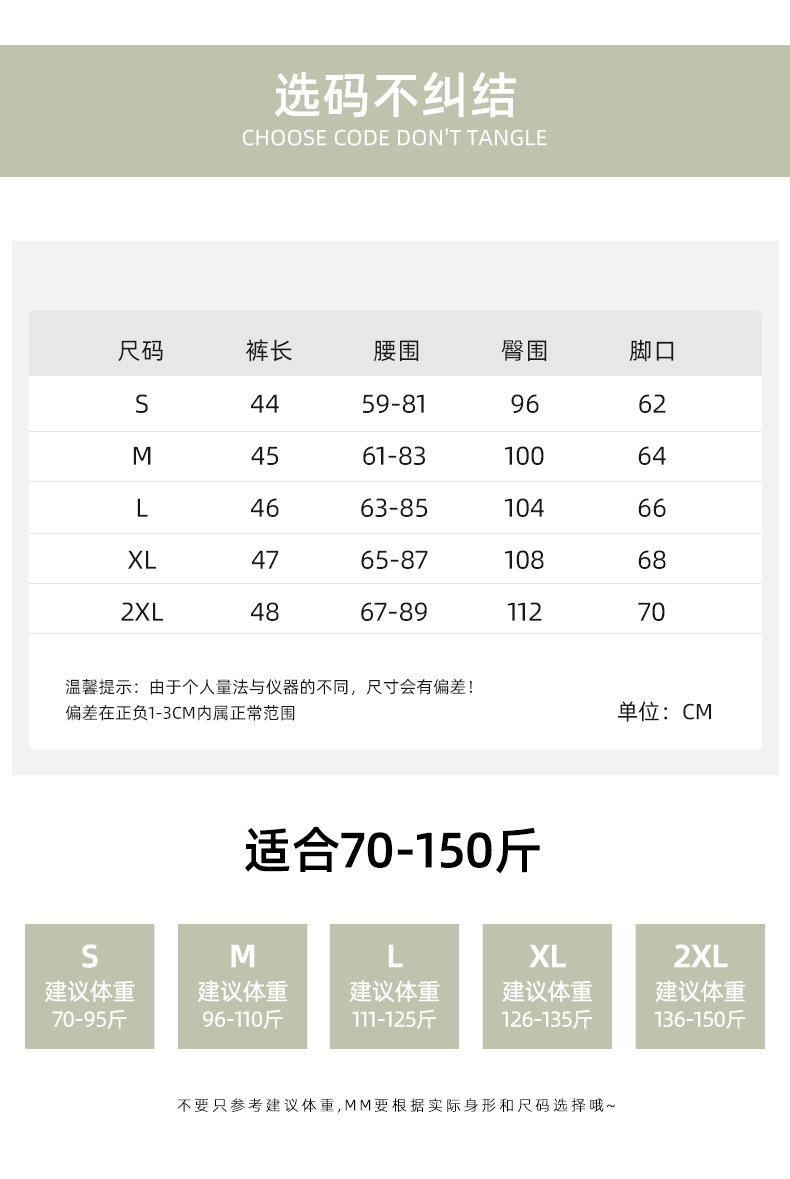 选码不纠结
CHOOSE CODE DON'T TANGLE

| 尺码 | 裤长 | 腰围 | 臀围 | 脚口 |
|---|---|---|---|---|
| S | 44 | 59-81 | 96 | 62 |
| M | 45 | 61-83 | 100 | 64 |
| L | 46 | 63-85 | 104 | 66 |
| XL | 47 | 65-87 | 108 | 68 |
| 2XL | 48 | 67-89 | 112 | 70 |

温馨提示：由于个人量法与仪器的不同，尺寸会有偏差！
偏差在正负1-3CM内属正常范围

单位：CM

适合70-150斤

S
建议体重
70-95斤

M
建议体重
96-110斤

L
建议体重
111-125斤

XL
建议体重
126-135斤

2XL
建议体重
136-150斤

不要只参考建议体重,MM要根据实际身形和尺码选择哦~